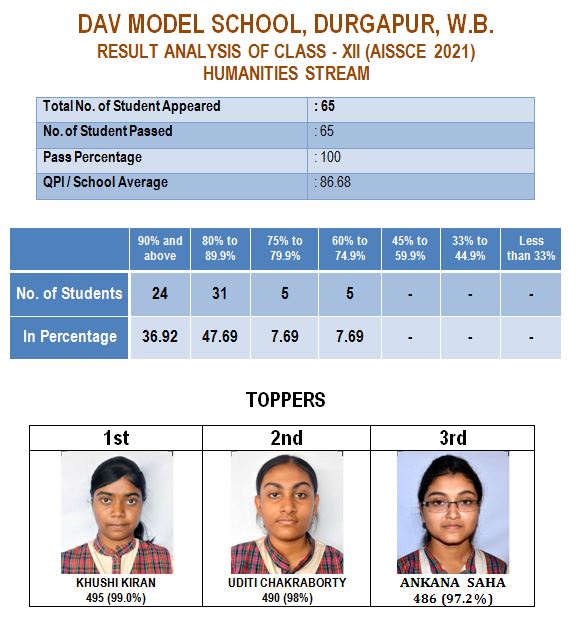 DAV MODEL SCHOOL, DURGAPUR, W.B.
RESULT ANALYSIS OF CLASS - XII (AISSCE 2021)
HUMANITIES STREAM

| Total No. of Student Appeared | : 65 |
|---|---|
| No. of Student Passed | : 65 |
| Pass Percentage | : 100 |
| QPI / School Average | : 86.68 |

| | 90% and above | 80% to 89.9% | 75% to 79.9% | 60% to 74.9% | 45% to 59.9% | 33% to 44.9% | Less than 33% |
|---|---|---|---|---|---|---|---|
| No. of Students | 24 | 31 | 5 | 5 | - | - | - |
| In Percentage | 36.92 | 47.69 | 7.69 | 7.69 | - | - | - |

TOPPERS

| 1st | 2nd | 3rd |
|---|---|---|
| KHUSHI KIRAN 495 (99.0%) | UDITI CHAKRABORTY 490 (98%) | ANKANA SAHA 486 (97.2%) |